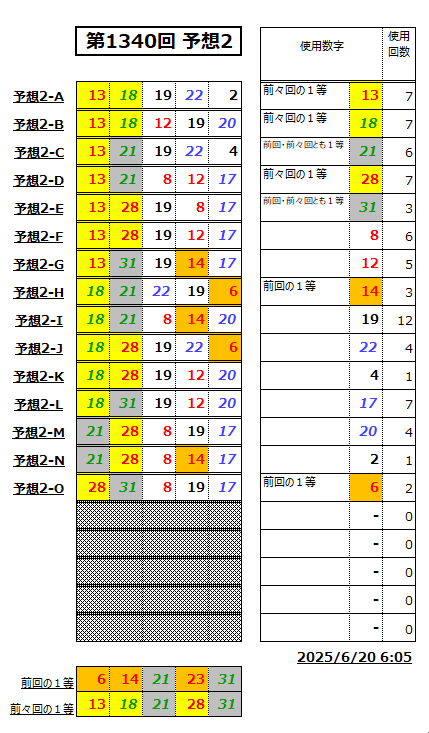 第1340回 予想2

| | | | | | |
|---|---|---|---|---|---|
| 予想2-A | 13 | 18 | 19 | 22 | 2 |
| 予想2-B | 13 | 18 | 12 | 19 | 20 |
| 予想2-C | 13 | 21 | 19 | 22 | 4 |
| 予想2-D | 13 | 21 | 8 | 12 | 17 |
| 予想2-E | 13 | 28 | 19 | 8 | 17 |
| 予想2-F | 13 | 28 | 19 | 12 | 17 |
| 予想2-G | 13 | 31 | 19 | 14 | 17 |
| 予想2-H | 18 | 21 | 22 | 19 | 6 |
| 予想2-I | 18 | 21 | 8 | 14 | 20 |
| 予想2-J | 18 | 28 | 19 | 22 | 6 |
| 予想2-K | 18 | 28 | 19 | 12 | 20 |
| 予想2-L | 18 | 31 | 19 | 12 | 20 |
| 予想2-M | 21 | 28 | 8 | 19 | 17 |
| 予想2-N | 21 | 28 | 8 | 14 | 17 |
| 予想2-O | 28 | 31 | 8 | 19 | 17 |

| 使用数字 | | 使用回数 |
|---|---|---|
| 前々回の１等 | 13 | 7 |
| 前々回の１等 | 18 | 7 |
| 前回・前々回とも１等 | 21 | 6 |
| 前々回の１等 | 28 | 7 |
| 前回・前々回とも１等 | 31 | 3 |
| | 8 | 6 |
| | 12 | 5 |
| 前回の１等 | 14 | 3 |
| | 19 | 12 |
| | 22 | 4 |
| | 4 | 1 |
| | 17 | 7 |
| | 20 | 4 |
| | 2 | 1 |
| 前回の１等 | 6 | 2 |
| | - | 0 |
| | - | 0 |
| | - | 0 |
| | - | 0 |
| | - | 0 |

2025/6/20 6:05

| | | | | | |
|---|---|---|---|---|---|
| 前回の１等 | 6 | 14 | 21 | 23 | 31 |
| 前々回の１等 | 13 | 18 | 21 | 28 | 31 |